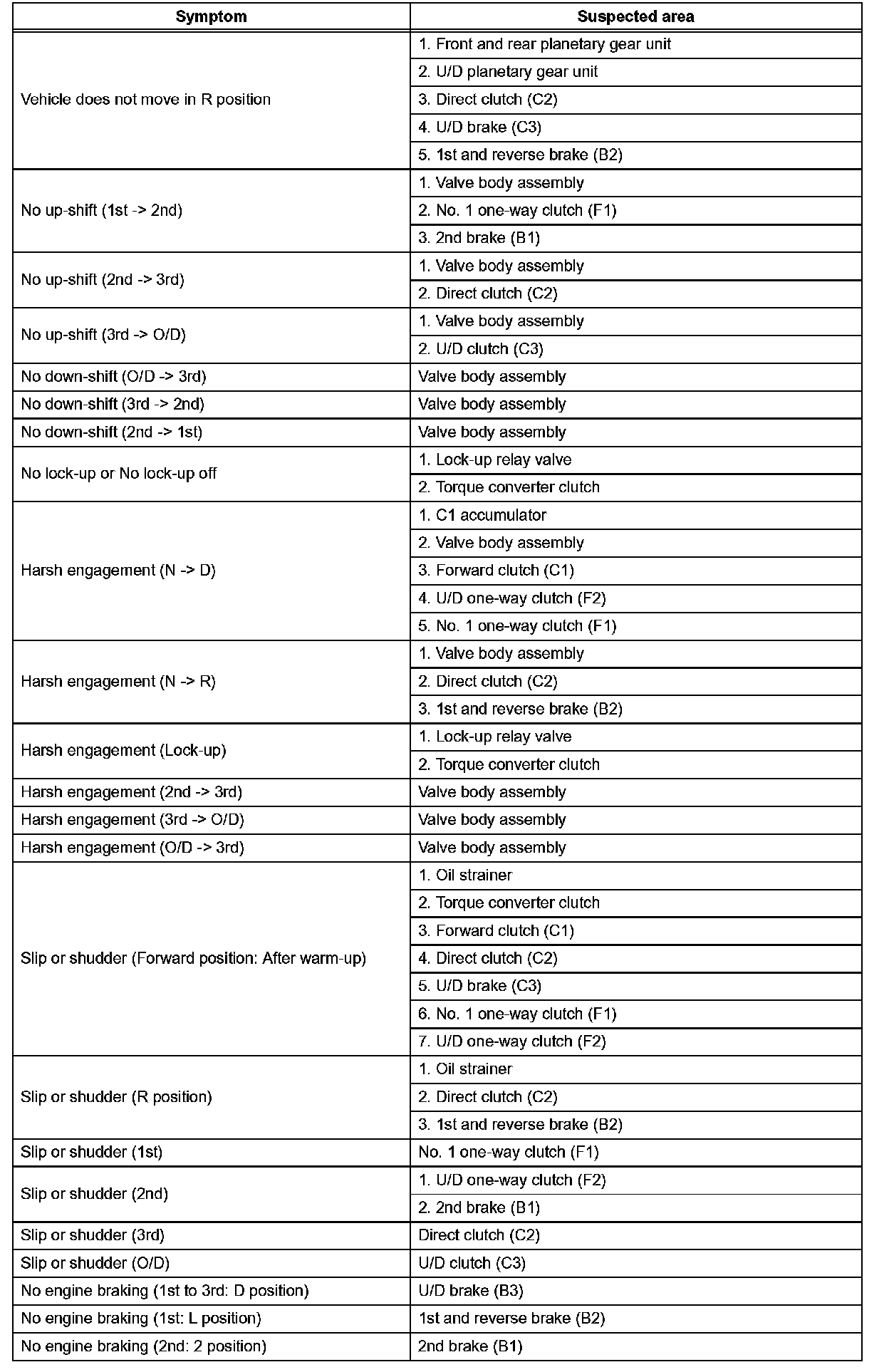 | Symptom | Suspected area |
|---|---|
| Vehicle does not move in R position | 1. Front and rear planetary gear unit |
| | 2. U/D planetary gear unit |
| | 3. Direct clutch (C2) |
| | 4. U/D brake (C3) |
| | 5. 1st and reverse brake (B2) |
| No up-shift (1st -> 2nd) | 1. Valve body assembly |
| | 2. No. 1 one-way clutch (F1) |
| | 3. 2nd brake (B1) |
| No up-shift (2nd -> 3rd) | 1. Valve body assembly |
| | 2. Direct clutch (C2) |
| No up-shift (3rd -> O/D) | 1. Valve body assembly |
| | 2. U/D clutch (C3) |
| No down-shift (O/D -> 3rd) | Valve body assembly |
| No down-shift (3rd -> 2nd) | Valve body assembly |
| No down-shift (2nd -> 1st) | Valve body assembly |
| No lock-up or No lock-up off | 1. Lock-up relay valve |
| | 2. Torque converter clutch |
| Harsh engagement (N -> D) | 1. C1 accumulator |
| | 2. Valve body assembly |
| | 3. Forward clutch (C1) |
| | 4. U/D one-way clutch (F2) |
| | 5. No. 1 one-way clutch (F1) |
| Harsh engagement (N -> R) | 1. Valve body assembly |
| | 2. Direct clutch (C2) |
| | 3. 1st and reverse brake (B2) |
| Harsh engagement (Lock-up) | 1. Lock-up relay valve |
| | 2. Torque converter clutch |
| Harsh engagement (2nd -> 3rd) | Valve body assembly |
| Harsh engagement (3rd -> O/D) | Valve body assembly |
| Harsh engagement (O/D -> 3rd) | Valve body assembly |
| Slip or shudder (Forward position: After warm-up) | 1. Oil strainer |
| | 2. Torque converter clutch |
| | 3. Forward clutch (C1) |
| | 4. Direct clutch (C2) |
| | 5. U/D brake (C3) |
| | 6. No. 1 one-way clutch (F1) |
| | 7. U/D one-way clutch (F2) |
| Slip or shudder (R position) | 1. Oil strainer |
| | 2. Direct clutch (C2) |
| | 3. 1st and reverse brake (B2) |
| Slip or shudder (1st) | No. 1 one-way clutch (F1) |
| Slip or shudder (2nd) | 1. U/D one-way clutch (F2) |
| | 2. 2nd brake (B1) |
| Slip or shudder (3rd) | Direct clutch (C2) |
| Slip or shudder (O/D) | U/D clutch (C3) |
| No engine braking (1st to 3rd: D position) | U/D brake (B3) |
| No engine braking (1st: L position) | 1st and reverse brake (B2) |
| No engine braking (2nd: 2 position) | 2nd brake (B1) |